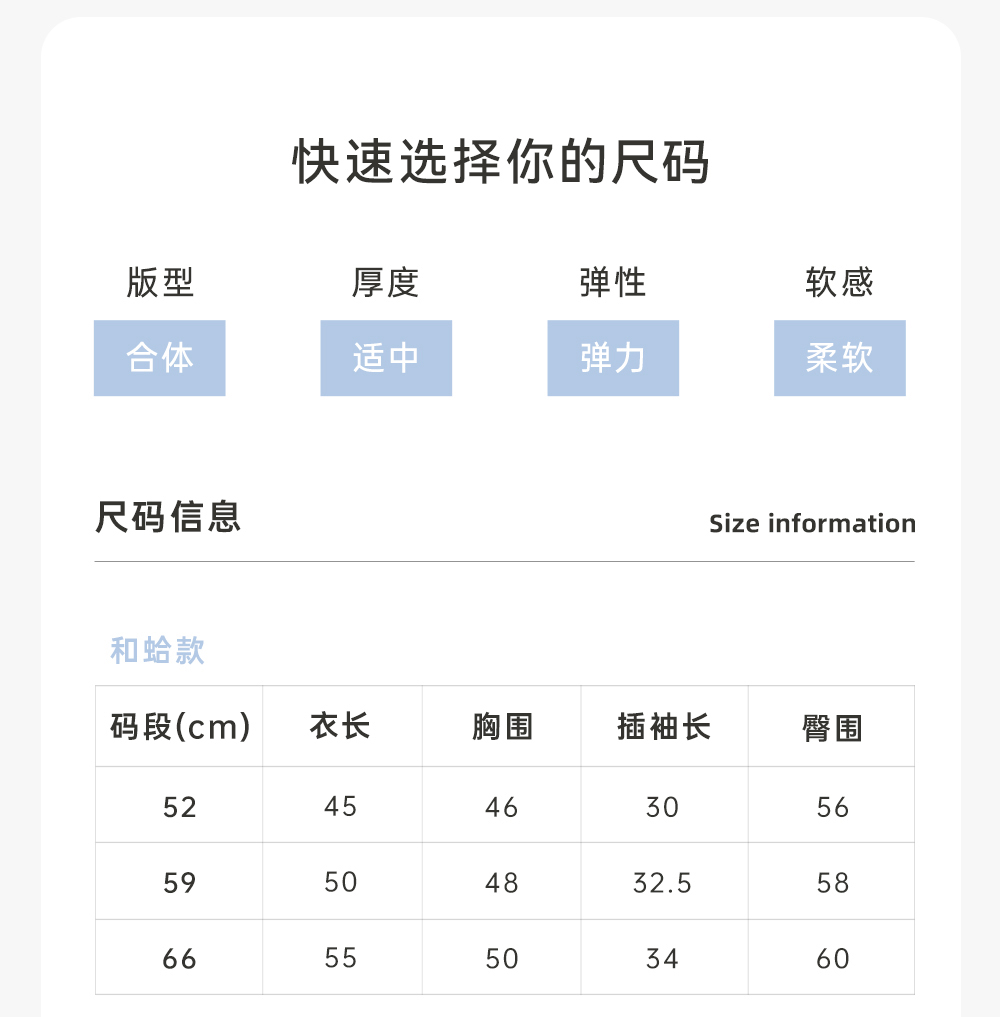 快速选择你的尺码

版型
合体

厚度
适中

弹性
弹力

软感
柔软

尺码信息

Size information

和蛤款

| 码段(cm) | 衣长 | 胸围 | 插袖长 | 臀围 |
|---|---|---|---|---|
| 52 | 45 | 46 | 30 | 56 |
| 59 | 50 | 48 | 32.5 | 58 |
| 66 | 55 | 50 | 34 | 60 |